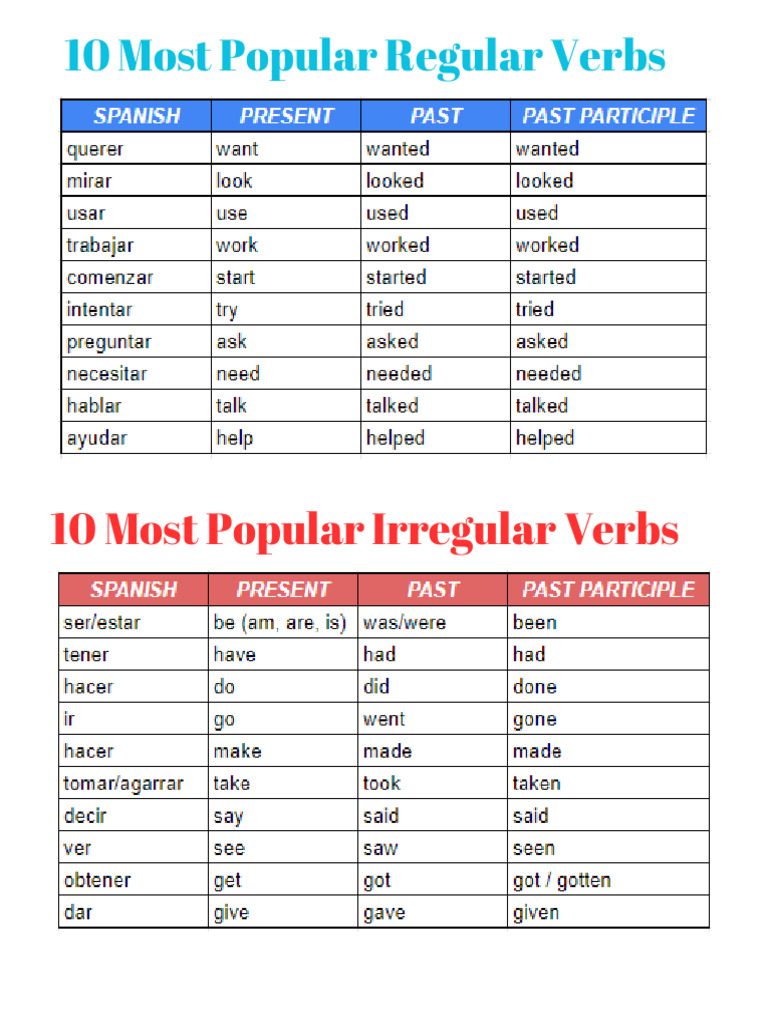 10 Most Popular Regular Verbs

| SPANISH | PRESENT | PAST | PAST PARTICIPLE |
|---|---|---|---|
| querer | want | wanted | wanted |
| mirar | look | looked | looked |
| usar | use | used | used |
| trabajar | work | worked | worked |
| comenzar | start | started | started |
| intentar | try | tried | tried |
| preguntar | ask | asked | asked |
| necesitar | need | needed | needed |
| hablar | talk | talked | talked |
| ayudar | help | helped | helped |

10 Most Popular Irregular Verbs

| SPANISH | PRESENT | PAST | PAST PARTICIPLE |
|---|---|---|---|
| ser/estar | be (am, are, is) | was/were | been |
| tener | have | had | had |
| hacer | do | did | done |
| ir | go | went | gone |
| hacer | make | made | made |
| tomar/agarrar | take | took | taken |
| decir | say | said | said |
| ver | see | saw | seen |
| obtener | get | got | got / gotten |
| dar | give | gave | given |